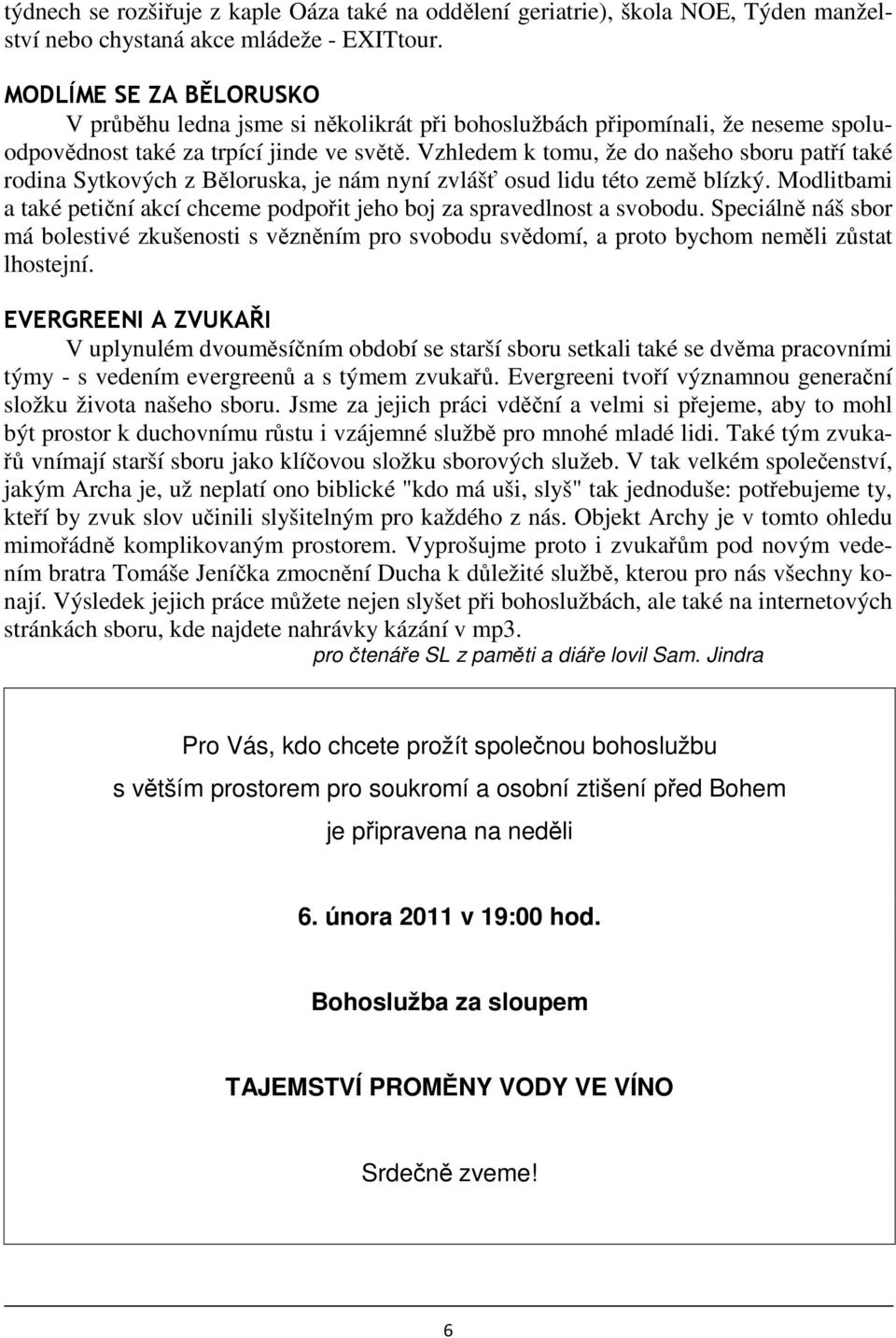 týdnech se rozšiřuje z kaple Oáza také na oddělení geriatrie), škola NOE, Týden manželství nebo chystaná akce mládeže - EXITtour.

MODLÍME SE ZA BĚLORUSKO

V průběhu ledna jsme si několikrát při bohoslužbách připomínali, že neseme spoluodpovědnost také za trpící jinde ve světě. Vzhledem k tomu, že do našeho sboru patří také rodina Sytkových z Běloruska, je nám nyní zvlášť osud lidu této země blízký. Modlitbami a také petiční akcí chceme podpořit jeho boj za spravedlnost a svobodu. Speciálně náš sbor má bolestivé zkušenosti s vězněním pro svobodu svědomí, a proto bychom neměli zůstat lhostejní.

EVERGREENI A ZVUKAŘI

V uplynulém dvouměsíčním období se starší sboru setkali také se dvěma pracovními týmy - s vedením evergreenů a s týmem zvukařů. Evergreeni tvoří významnou generační složku života našeho sboru. Jsme za jejich práci vděční a velmi si přejeme, aby to mohl být prostor k duchovnímu růstu i vzájemné službě pro mnohé mladé lidi. Také tým zvukařů vnímají starší sboru jako klíčovou složku sborových služeb. V tak velkém společenství, jakým Archa je, už neplatí ono biblické "kdo má uši, slyš" tak jednoduše: potřebujeme ty, kteří by zvuk slov učinili slyšitelným pro každého z nás. Objekt Archy je v tomto ohledu mimořádně komplikovaným prostorem. Vyprošujme proto i zvukařům pod novým vedením bratra Tomáše Jeníčka zmocnění Ducha k důležité službě, kterou pro nás všechny konají. Výsledek jejich práce můžete nejen slyšet při bohoslužbách, ale také na internetových stránkách sboru, kde najdete nahrávky kázání v mp3.

pro čtenáře SL z paměti a diáře lovil Sam. Jindra

Pro Vás, kdo chcete prožít společnou bohoslužbu
s větším prostorem pro soukromí a osobní ztišení před Bohem
je připravena na neděli

6. února 2011 v 19:00 hod.

Bohoslužba za sloupem

TAJEMSTVÍ PROMĚNY VODY VE VÍNO

Srdečně zveme!

6